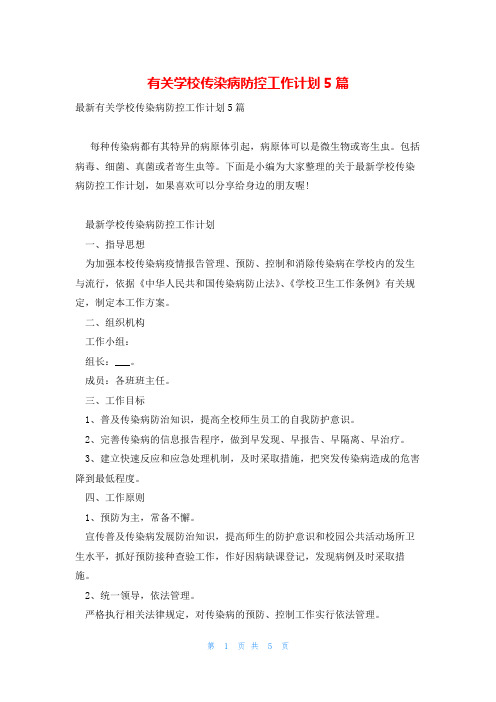 有关学校传染病防控工作计划 5 篇

最新有关学校传染病防控工作计划 5 篇

每种传染病都有其特异的病原体引起，病原体可以是微生物或寄生虫。包括病毒、细菌、真菌或者寄生虫等。下面是小编为大家整理的关于最新学校传染病防控工作计划，如果喜欢可以分享给身边的朋友喔!

最新学校传染病防控工作计划

一、指导思想

为加强本校传染病疫情报告管理、预防、控制和消除传染病在学校内的发生与流行，依据《中华人民共和国传染病防止法》、《学校卫生工作条例》有关规定，制定本工作方案。

二、组织机构

工作小组：

组长：___。

成员：各班班主任。

三、工作目标

1、普及传染病防治知识，提高全校师生员工的自我防护意识。

2、完善传染病的信息报告程序，做到早发现、早报告、早隔离、早治疗。

3、建立快速反应和应急处理机制，及时采取措施，把突发传染病造成的危害降到最低程度。

四、工作原则

1、预防为主，常备不懈。

宣传普及传染病发展防治知识，提高师生的防护意识和校园公共活动场所卫生水平，抓好预防接种查验工作，作好因病缺课登记，发现病例及时采取措施。

2、统一领导，依法管理。

严格执行相关法律规定，对传染病的预防、控制工作实行依法管理。

第 1 页 共 5 页